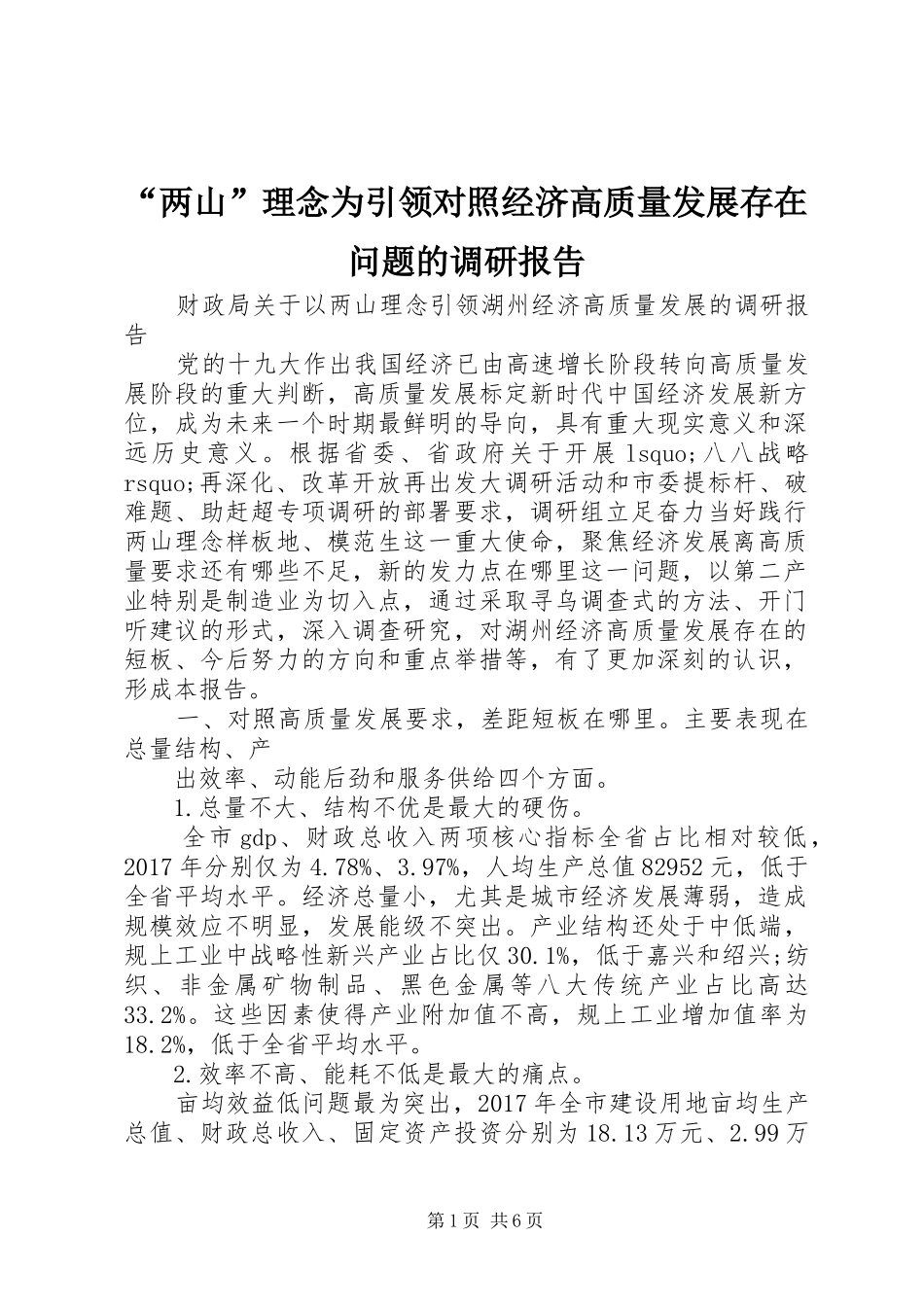 “两山”理念为引领对照经济高质量发展存在问题的调研报告

财政局关于以两山理念引领湖州经济高质量发展的调研报告

党的十九大作出我国经济已由高速增长阶段转向高质量发展阶段的重大判断，高质量发展标定新时代中国经济发展新方位，成为未来一个时期最鲜明的导向，具有重大现实意义和深远历史意义。根据省委、省政府关于开展lsquo;八八战略rsquo;再深化、改革开放再出发大调研活动和市委提标杆、破难题、助赶超专项调研的部署要求，调研组立足奋力当好践行两山理念样板地、模范生这一重大使命，聚焦经济发展离高质量要求还有哪些不足，新的发力点在哪里这一问题，以第二产业特别是制造业为切入点，通过采取寻乌调查式的方法、开门听建议的形式，深入调查研究，对湖州经济高质量发展存在的短板、今后努力的方向和重点举措等，有了更加深刻的认识，形成本报告。

一、对照高质量发展要求，差距短板在哪里。主要表现在总量结构、产

出效率、动能后劲和服务供给四个方面。

1.总量不大、结构不优是最大的硬伤。

全市gdp、财政总收入两项核心指标全省占比相对较低，2017年分别仅为4.78%、3.97%，人均生产总值82952元，低于全省平均水平。经济总量小，尤其是城市经济发展薄弱，造成规模效应不明显，发展能级不突出。产业结构还处于中低端，规上工业中战略性新兴产业占比仅30.1%，低于嘉兴和绍兴;纺织、非金属矿物制品、黑色金属等八大传统产业占比高达33.2%。这些因素使得产业附加值不高，规上工业增加值率为18.2%，低于全省平均水平。

2.效率不高、能耗不低是最大的痛点。

亩均效益低问题最为突出，2017年全市建设用地亩均生产总值、财政总收入、固定资产投资分别为18.13万元、2.99万

第1页 共6页